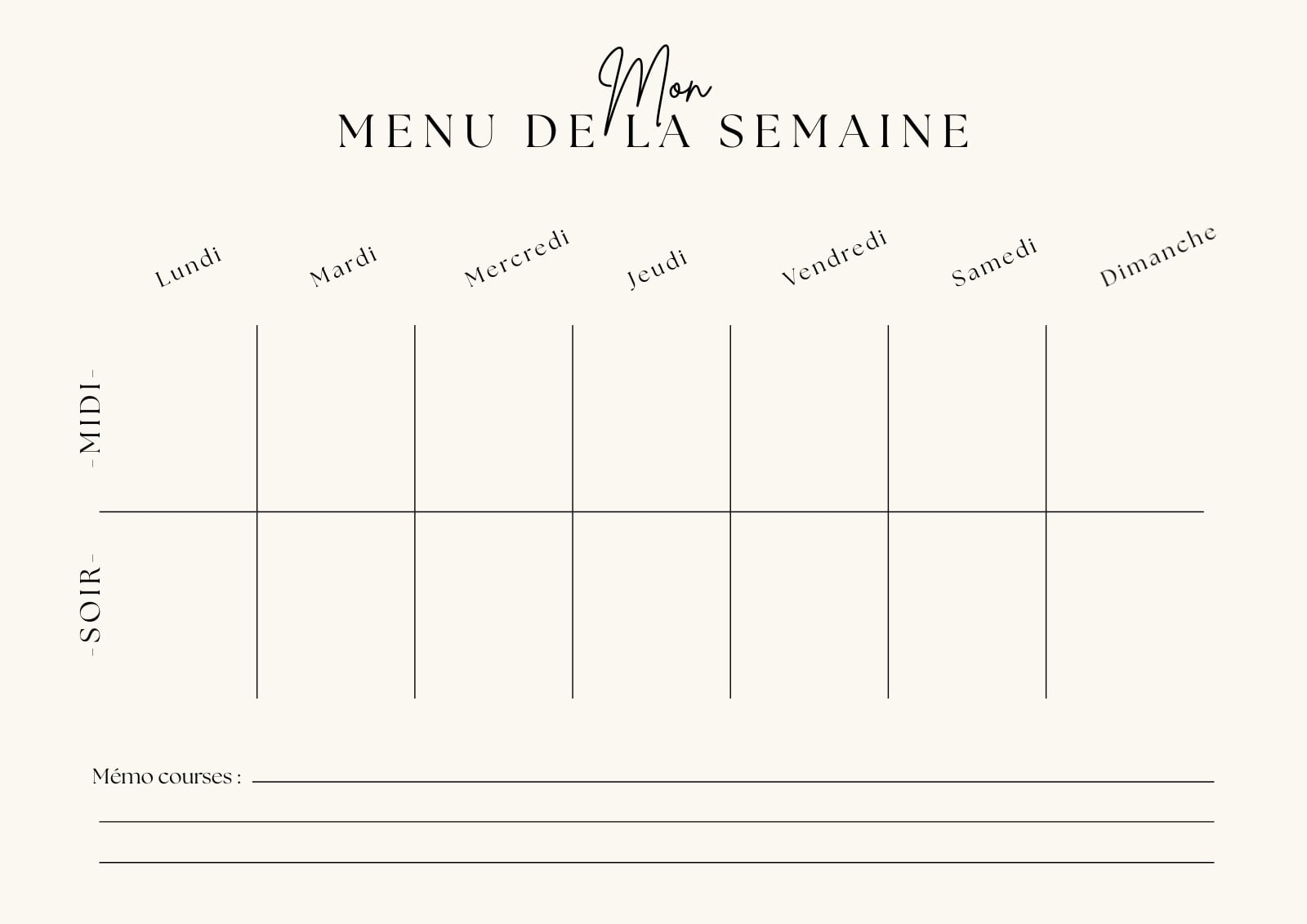 Mon
MENU DE LA SEMAINE

| | Lundi | Mardi | Mercredi | Jeudi | Vendredi | Samedi | Dimanche |
|---|---|---|---|---|---|---|---|
| -MIDI- | | | | | | | |
| -SOIR- | | | | | | | |

Mémo courses : ____

____

____